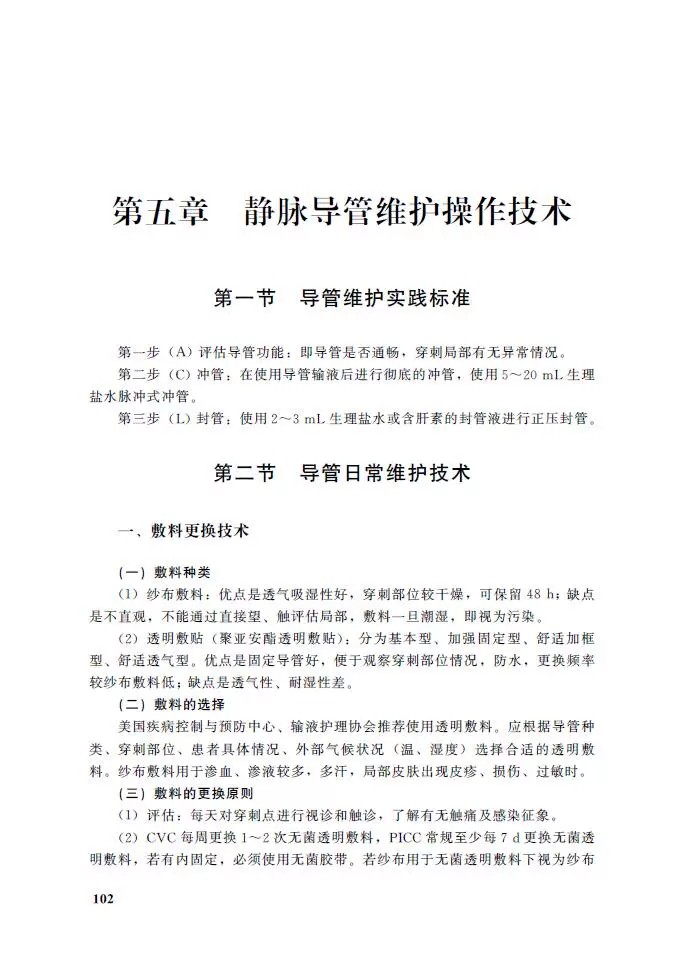 第五章　静脉导管维护操作技术

第一节　导管维护实践标准

第一步（A）评估导管功能：即导管是否通畅，穿刺局部有无异常情况。

第二步（C）冲管：在使用导管输液后进行彻底的冲管，使用5～20 mL生理盐水脉冲式冲管。

第三步（L）封管：使用2～3 mL生理盐水或含肝素的封管液进行正压封管。

第二节　导管日常维护技术

一、敷料更换技术

（一）敷料种类

（1）纱布敷料：优点是透气吸湿性好，穿刺部位较干燥，可保留48 h；缺点是不直观，不能通过直接望、触评估局部，敷料一旦潮湿，即视为污染。

（2）透明敷贴（聚亚安酯透明敷贴）：分为基本型、加强固定型、舒适加框型、舒适透气型。优点是固定导管好，便于观察穿刺部位情况，防水，更换频率较纱布敷料低；缺点是透气性、耐湿性差。

（二）敷料的选择

美国疾病控制与预防中心、输液护理协会推荐使用透明敷料。应根据导管种类、穿刺部位、患者具体情况、外部气候状况（温、湿度）选择合适的透明敷料。纱布敷料用于渗血、渗液较多，多汗，局部皮肤出现皮疹、损伤、过敏时。

（三）敷料的更换原则

（1）评估：每天对穿刺点进行视诊和触诊，了解有无触痛及感染征象。

（2）CVC每周更换1～2次无菌透明敷料，PICC常规至少每7 d更换无菌透明敷料，若有内固定，必须使用无菌胶带。若纱布用于无菌透明敷料下视为纱布

102